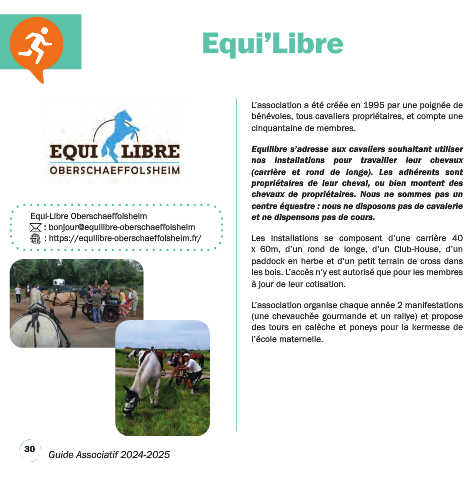 Equi'Libre

EQUI LIBRE
OBERSCHAEFFOLSHEIM

Equi-Libre Oberschaeffolsheim
: bonjour@equilibre-oberschaeffolsheim
: https://equilibre-oberschaeffolsheim.fr/

L'association a été créée en 1995 par une poignée de bénévoles, tous cavaliers propriétaires, et compte une cinquantaine de membres.

Equilibre s'adresse aux cavaliers souhaitant utiliser nos installations pour travailler leur chevaux (carrière et rond de longe). Les adhérents sont propriétaires de leur cheval, ou bien montent des chevaux de propriétaires. Nous ne sommes pas un centre équestre : nous ne disposons pas de cavalerie et ne dispensons pas de cours.

Les installations se composent d'une carrière 40 x 60m, d'un rond de longe, d'un Club-House, d'un paddock en herbe et d'un petit terrain de cross dans les bois. L'accès n'y est autorisé que pour les membres à jour de leur cotisation.

L'association organise chaque année 2 manifestations (une chevauchée gourmande et un rallye) et propose des tours en calèche et poneys pour la kermesse de l'école maternelle.

30 Guide Associatif 2024-2025